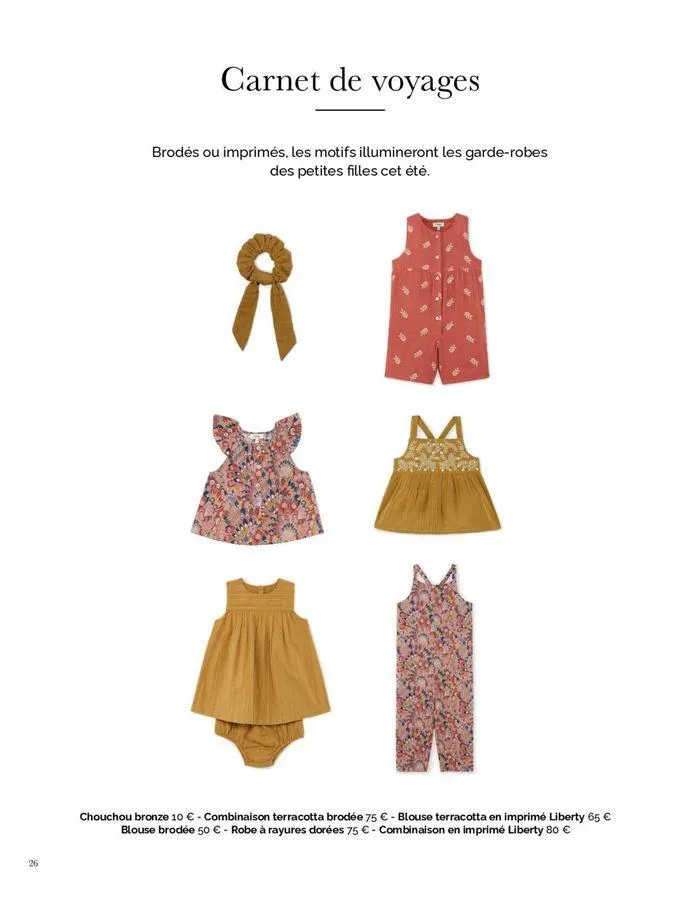 Carnet de voyages

Brodés ou imprimés, les motifs illumineront les garde-robes des petites filles cet été.

Chouchou bronze 10 € - Combinaison terracotta brodée 75 € - Blouse terracotta en imprimé Liberty 65 €
Blouse brodée 50 € - Robe à rayures dorées 75 € - Combinaison en imprimé Liberty 80 €

26